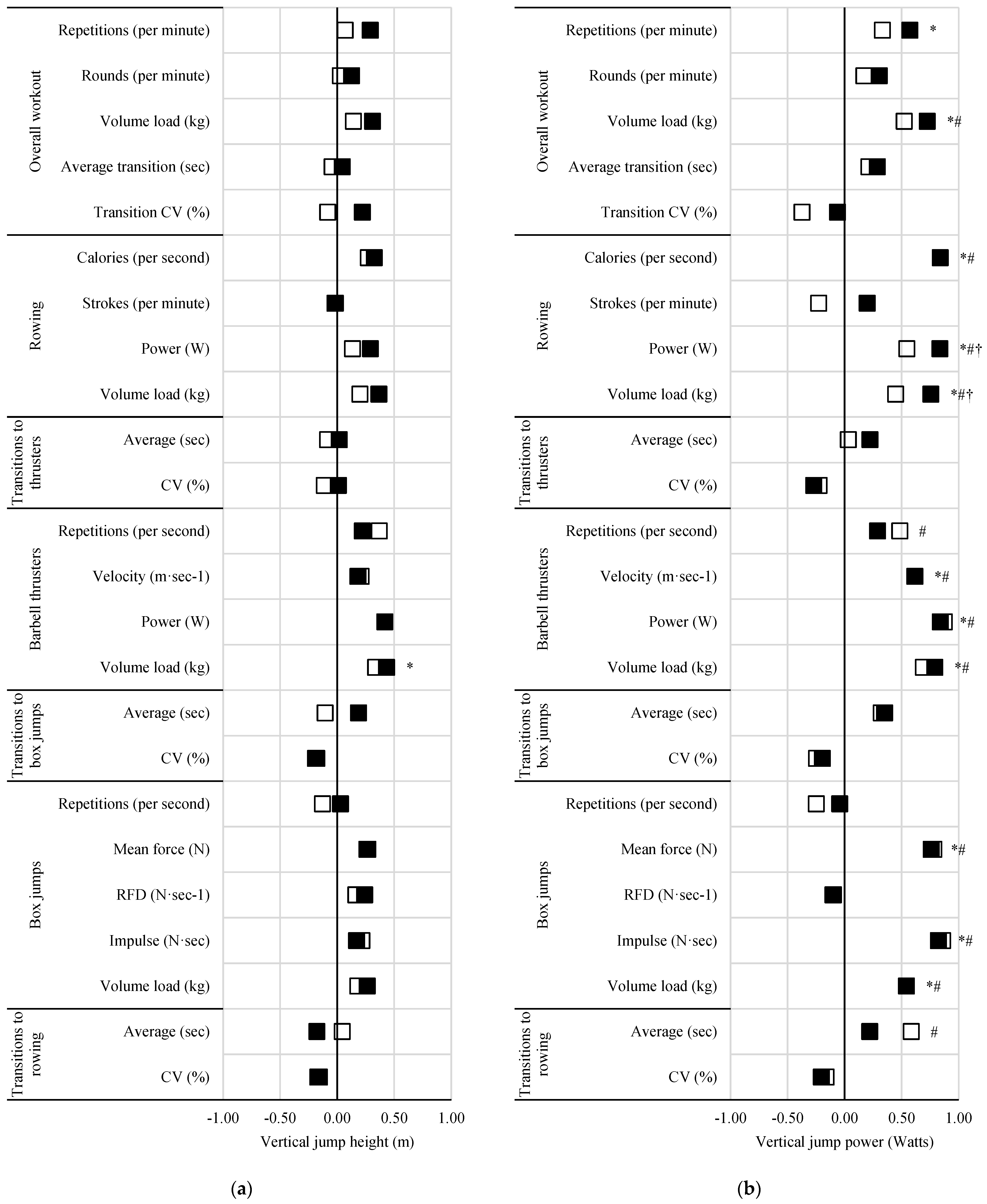 Overall workout
Repetitions (per minute)
Rounds (per minute)
Volume load (kg)
Average transition (sec)
Transition CV (%)

Rowing
Calories (per second)
Strokes (per minute)
Power (W)
Volume load (kg)

Transitions to thrusters
Average (sec)
CV (%)

Barbell thrusters
Repetitions (per second)
Velocity (m·sec-1)
Power (W)
Volume load (kg) *

Transitions to box jumps
Average (sec)
CV (%)

Box jumps
Repetitions (per second)
Mean force (N)
RFD (N·sec-1)
Impulse (N·sec)
Volume load (kg)

Transitions to rowing
Average (sec)
CV (%)

-1.00 -0.50 0.00 0.50 1.00
Vertical jump height (m)

(a)

Overall workout
Repetitions (per minute) *
Rounds (per minute)
Volume load (kg) *#
Average transition (sec)
Transition CV (%)

Rowing
Calories (per second) *#
Strokes (per minute)
Power (W) *#†
Volume load (kg) *#†

Transitions to thrusters
Average (sec)
CV (%)

Barbell thrusters
Repetitions (per second) #
Velocity (m·sec-1) *#
Power (W) *#
Volume load (kg) *#

Transitions to box jumps
Average (sec)
CV (%)

Box jumps
Repetitions (per second)
Mean force (N) *#
RFD (N·sec-1)
Impulse (N·sec) *#
Volume load (kg) *#

Transitions to rowing
Average (sec) #
CV (%)

-1.00 -0.50 0.00 0.50 1.00
Vertical jump power (Watts)

(b)